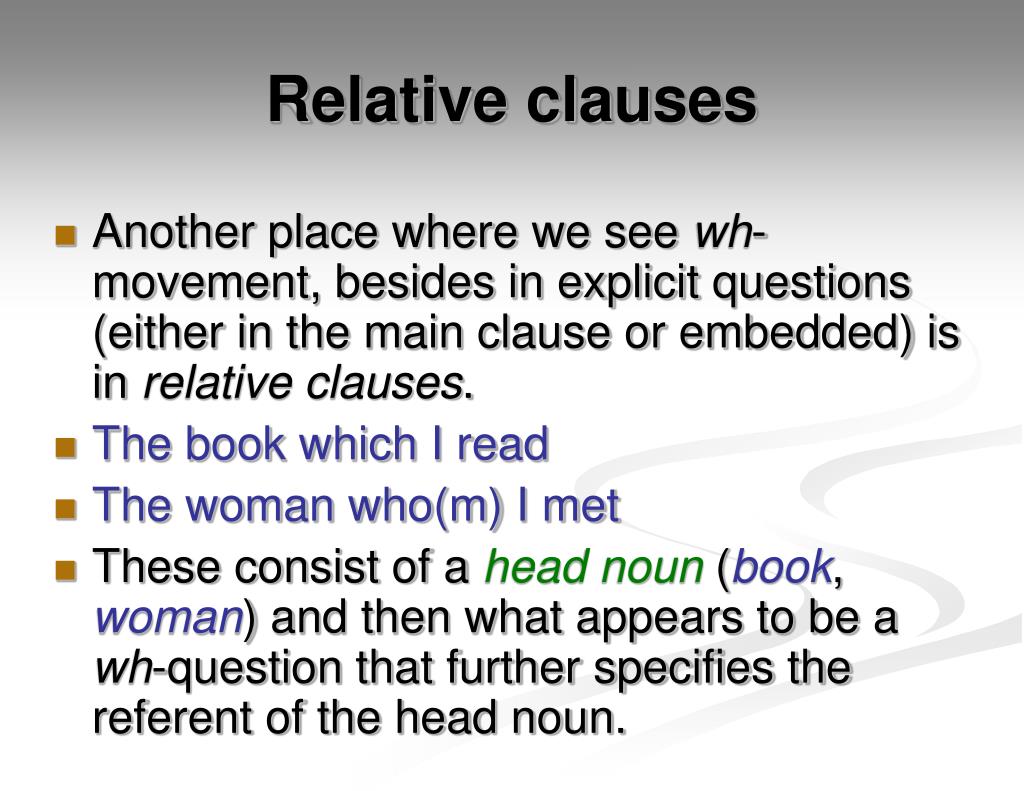 Relative clauses

Another place where we see wh-movement, besides in explicit questions (either in the main clause or embedded) is in relative clauses.

The book which I read

The woman who(m) I met

These consist of a head noun (book, woman) and then what appears to be a wh-question that further specifies the referent of the head noun.